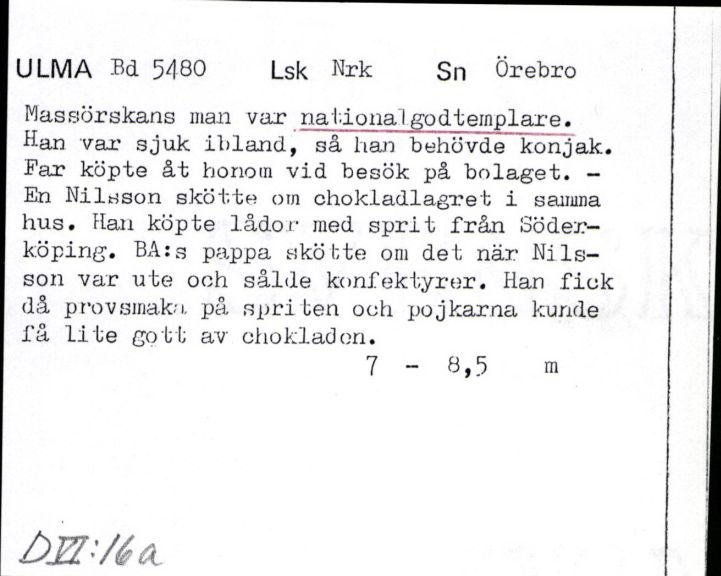 ULMA Bd 5480 Lsk Nrk Sn Örebro

Massörskans man var nationalgodtemplare. Han var sjuk ibland, så han behövde konjak. Far köpte åt honom vid besök på bolaget. - En Nilsson skötte om chokladlagret i samma hus. Han köpte lådor med sprit från Söderköping. BA:s pappa skötte om det när Nilsson var ute och sålde konfektyrer. Han fick då provsmaka på spriten och pojkarna kunde få lite gott av chokladen.

7 - 8,5 m

DVI:16a